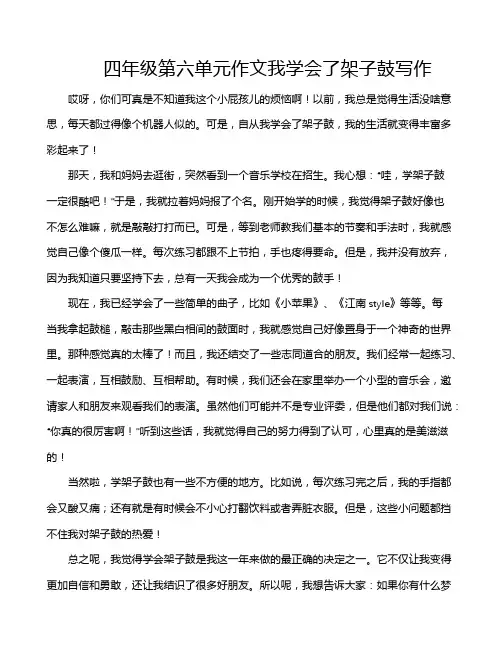 四年级第六单元作文我学会了架子鼓写作

哎呀，你们可真是不知道我这个小屁孩儿的烦恼啊！以前，我总是觉得生活没啥意思，每天都过得像个机器人似的。可是，自从我学会了架子鼓，我的生活就变得丰富多彩起来了！

那天，我和妈妈去逛街，突然看到一个音乐学校在招生。我心想："哇，学架子鼓一定很酷吧！"于是，我就拉着妈妈报了个名。刚开始学的时候，我觉得架子鼓好像也不怎么难嘛，就是敲敲打打而已。可是，等到老师教我们基本的节奏和手法时，我就感觉自己像个傻瓜一样。每次练习都跟不上节拍，手也疼得要命。但是，我并没有放弃，因为我知道只要坚持下去，总有一天我会成为一个优秀的鼓手！

现在，我已经学会了一些简单的曲子，比如《小苹果》、《江南 style》等等。每当我拿起鼓槌，敲击那些黑白相间的鼓面时，我就感觉自己好像置身于一个神奇的世界里。那种感觉真的太棒了！而且，我还结交了一些志同道合的朋友。我们经常一起练习、一起表演，互相鼓励、互相帮助。有时候，我们还会在家里举办一个小型的音乐会，邀请家人和朋友来观看我们的表演。虽然他们可能并不是专业评委，但是他们都对我们说："你真的很厉害啊！"听到这些话，我就觉得自己的努力得到了认可，心里真的是美滋滋的！

当然啦，学架子鼓也有一些不方便的地方。比如说，每次练习完之后，我的手指都会又酸又痛；还有就是有时候会不小心打翻饮料或者弄脏衣服。但是，这些小问题都挡不住我对架子鼓的热爱！

总之呢，我觉得学会架子鼓是我这一年来做的最正确的决定之一。它不仅让我变得更加自信和勇敢，还让我结识了很多好朋友。所以呢，我想告诉大家：如果你有什么梦